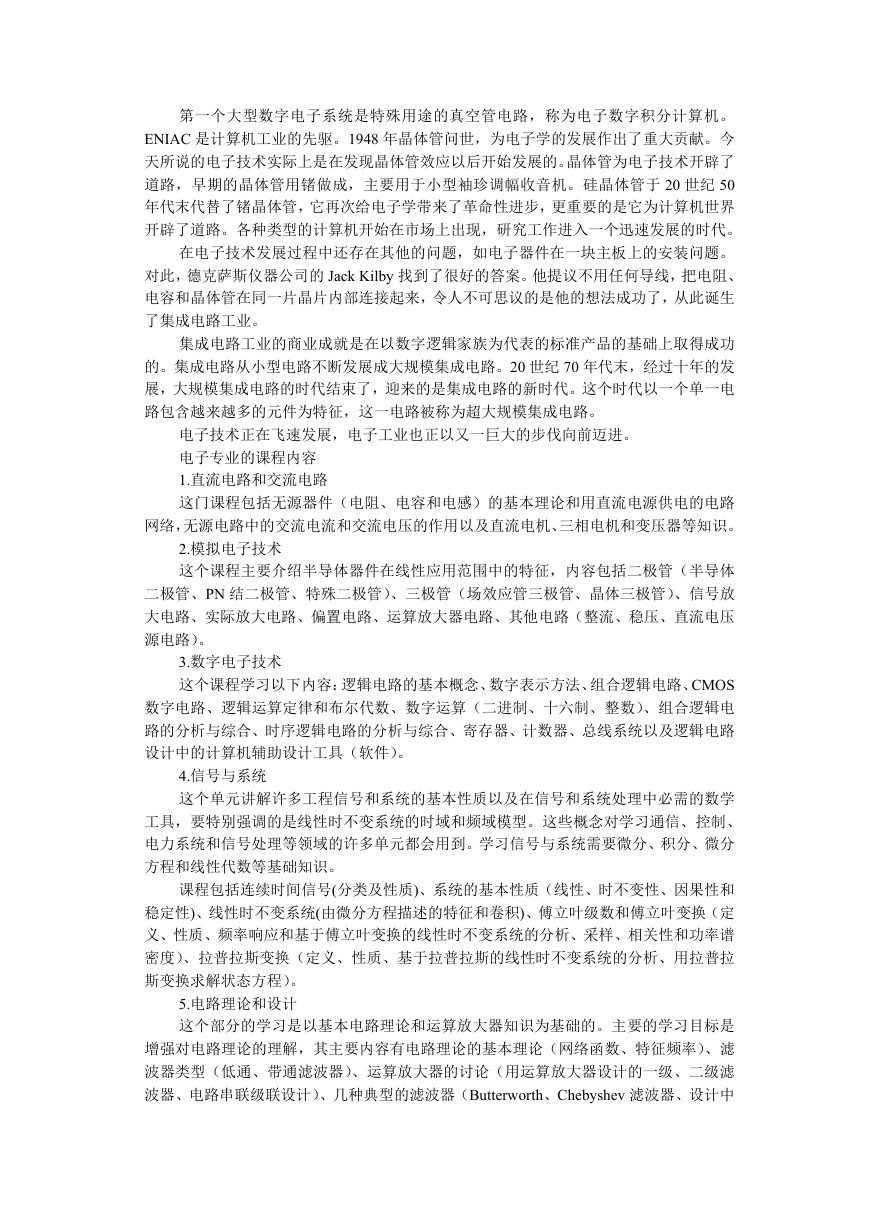 第一个大型数字电子系统是特殊用途的真空管电路，称为电子数字积分计算机。ENIAC 是计算机工业的先驱。1948 年晶体管问世，为电子学的发展作出了重大贡献。今天所说的电子技术实际上是在发现晶体管效应以后开始发展的。晶体管为电子技术开辟了道路，早期的晶体管用锗做成，主要用于小型袖珍调幅收音机。硅晶体管于 20 世纪 50 年代末代替了锗晶体管，它再次给电子学带来了革命性进步，更重要的是它为计算机世界开辟了道路。各种类型的计算机开始在市场上出现，研究工作进入一个迅速发展的时代。

在电子技术发展过程中还存在其他的问题，如电子器件在一块主板上的安装问题。对此，德克萨斯仪器公司的 Jack Kilby 找到了很好的答案。他提议不用任何导线，把电阻、电容和晶体管在同一片晶片内部连接起来，令人不可思议的是他的想法成功了，从此诞生了集成电路工业。

集成电路工业的商业成就是在以数字逻辑家族为代表的标准产品的基础上取得成功的。集成电路从小型电路不断发展成大规模集成电路。20 世纪 70 年代末，经过十年的发展，大规模集成电路的时代结束了，迎来的是集成电路的新时代。这个时代以一个单一电路包含越来越多的元件为特征，这一电路被称为超大规模集成电路。

电子技术正在飞速发展，电子工业也正以又一巨大的步伐向前迈进。

电子专业的课程内容

1.直流电路和交流电路

这门课程包括无源器件（电阻、电容和电感）的基本理论和用直流电源供电的电路网络，无源电路中的交流电流和交流电压的作用以及直流电机、三相电机和变压器等知识。

2.模拟电子技术

这个课程主要介绍半导体器件在线性应用范围中的特征，内容包括二极管（半导体二极管、PN 结二极管、特殊二极管）、三极管（场效应管三极管、晶体三极管）、信号放大电路、实际放大电路、偏置电路、运算放大器电路、其他电路（整流、稳压、直流电压源电路）。

3.数字电子技术

这个课程学习以下内容：逻辑电路的基本概念、数字表示方法、组合逻辑电路、CMOS 数字电路、逻辑运算定律和布尔代数、数字运算（二进制、十六制、整数）、组合逻辑电路的分析与综合、时序逻辑电路的分析与综合、寄存器、计数器、总线系统以及逻辑电路设计中的计算机辅助设计工具（软件）。

4.信号与系统

这个单元讲解许多工程信号和系统的基本性质以及在信号和系统处理中必需的数学工具，要特别强调的是线性时不变系统的时域和频域模型。这些概念对学习通信、控制、电力系统和信号处理等领域的许多单元都会用到。学习信号与系统需要微分、积分、微分方程和线性代数等基础知识。

课程包括连续时间信号(分类及性质)、系统的基本性质（线性、时不变性、因果性和稳定性)、线性时不变系统(由微分方程描述的特征和卷积)、傅立叶级数和傅立叶变换（定义、性质、频率响应和基于傅立叶变换的线性时不变系统的分析、采样、相关性和功率谱密度)、拉普拉斯变换（定义、性质、基于拉普拉斯的线性时不变系统的分析、用拉普拉斯变换求解状态方程)。

5.电路理论和设计

这个部分的学习是以基本电路理论和运算放大器知识为基础的。主要的学习目标是增强对电路理论的理解，其主要内容有电路理论的基本理论（网络函数、特征频率)、滤波器类型（低通、带通滤波器)、运算放大器的讨论（用运算放大器设计的一级、二级滤波器、电路串联级联设计)、几种典型的滤波器（Butterworth、Chebyshev 滤波器、设计中